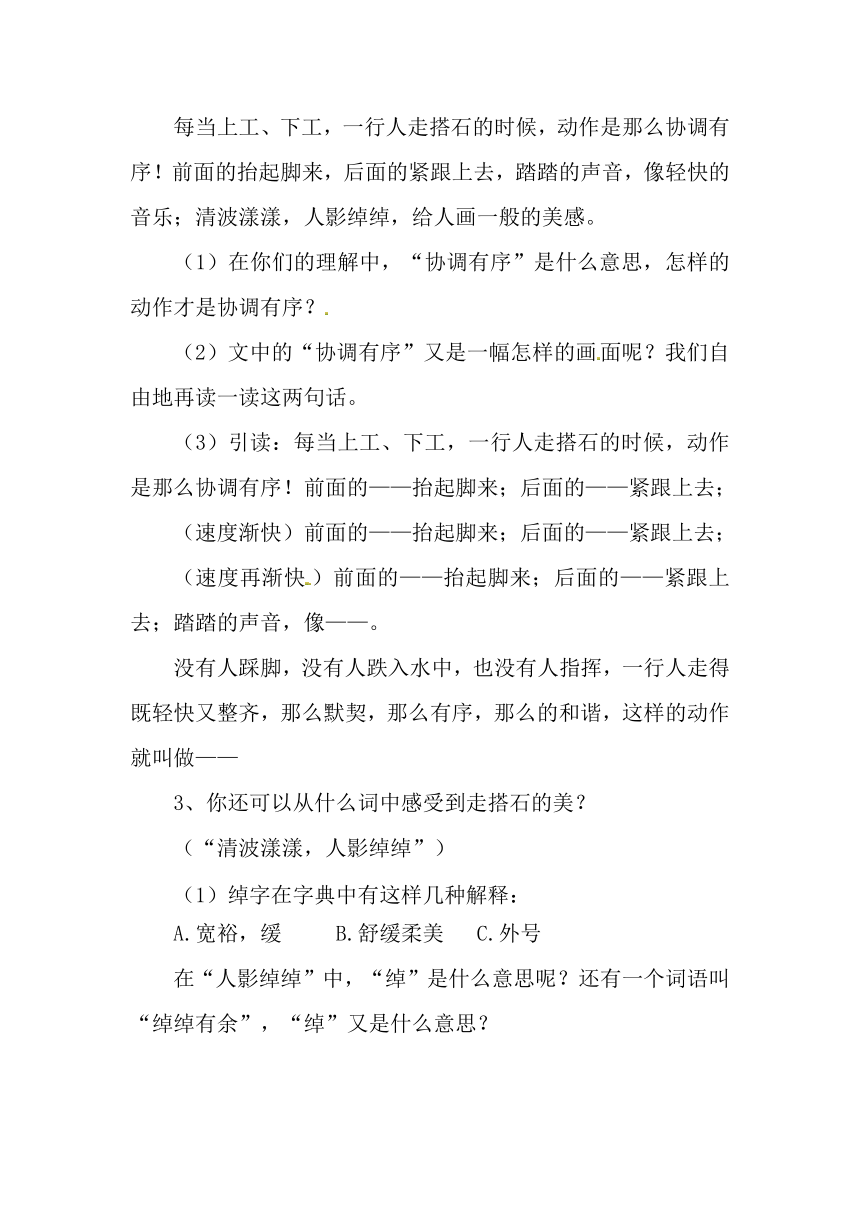 每当上工、下工，一行人走搭石的时候，动作是那么协调有序！前面的抬起脚来，后面的紧跟上去，踏踏的声音，像轻快的音乐；清波漾漾，人影绰绰，给人画一般的美感。

（1）在你们的理解中，“协调有序”是什么意思，怎样的动作才是协调有序？

（2）文中的“协调有序”又是一幅怎样的画面呢？我们自由地再读一读这两句话。

（3）引读：每当上工、下工，一行人走搭石的时候，动作是那么协调有序！前面的——抬起脚来；后面的——紧跟上去；

（速度渐快）前面的——抬起脚来；后面的——紧跟上去；

（速度再渐快）前面的——抬起脚来；后面的——紧跟上去；踏踏的声音，像——。

没有人踩脚，没有人跌入水中，也没有人指挥，一行人走得既轻快又整齐，那么默契，那么有序，那么的和谐，这样的动作就叫做——

3、你还可以从什么词中感受到走搭石的美？

（“清波漾漾，人影绰绰”）

（1）绰字在字典中有这样几种解释：

A.宽裕，缓　B.舒缓柔美　C.外号

在“人影绰绰”中，“绰”是什么意思呢？还有一个词语叫“绰绰有余”，“绰”又是什么意思？